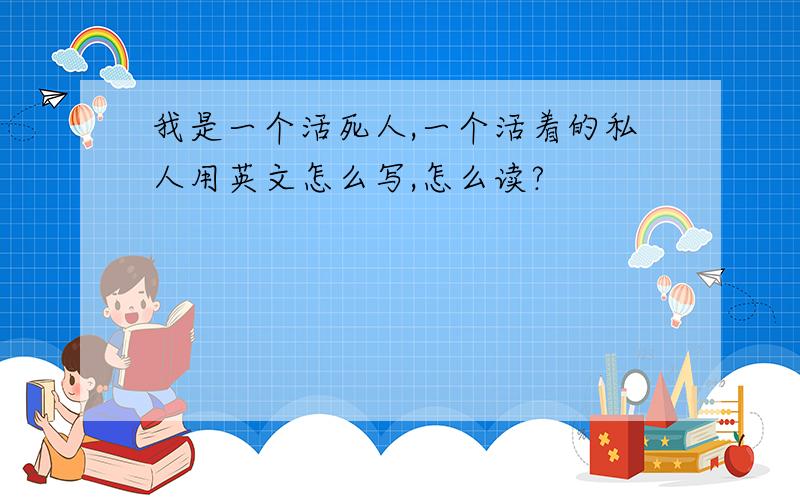 我是一个活死人,一个活着的私人用英文怎么写,怎么读?